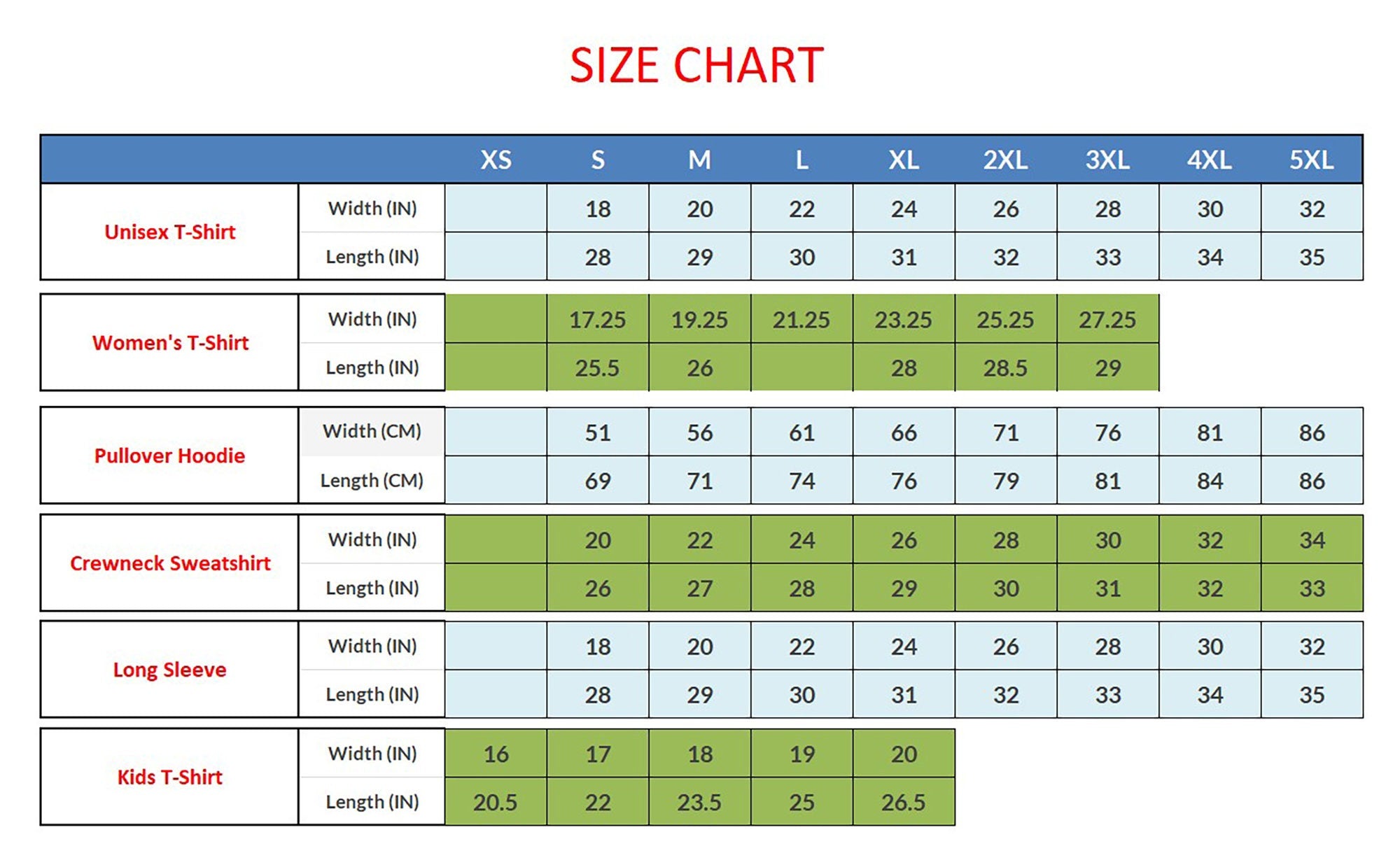 SIZE CHART

| | | XS | S | M | L | XL | 2XL | 3XL | 4XL | 5XL |
|---|---|---|---|---|---|---|---|---|---|---|
| Unisex T-Shirt | Width (IN) | | 18 | 20 | 22 | 24 | 26 | 28 | 30 | 32 |
| | Length (IN) | | 28 | 29 | 30 | 31 | 32 | 33 | 34 | 35 |
| Women's T-Shirt | Width (IN) | | 17.25 | 19.25 | 21.25 | 23.25 | 25.25 | 27.25 | | |
| | Length (IN) | | 25.5 | 26 | | 28 | 28.5 | 29 | | |
| Pullover Hoodie | Width (CM) | | 51 | 56 | 61 | 66 | 71 | 76 | 81 | 86 |
| | Length (CM) | | 69 | 71 | 74 | 76 | 79 | 81 | 84 | 86 |
| Crewneck Sweatshirt | Width (IN) | | 20 | 22 | 24 | 26 | 28 | 30 | 32 | 34 |
| | Length (IN) | | 26 | 27 | 28 | 29 | 30 | 31 | 32 | 33 |
| Long Sleeve | Width (IN) | | 18 | 20 | 22 | 24 | 26 | 28 | 30 | 32 |
| | Length (IN) | | 28 | 29 | 30 | 31 | 32 | 33 | 34 | 35 |
| Kids T-Shirt | Width (IN) | 16 | 17 | 18 | 19 | 20 | | | | |
| | Length (IN) | 20.5 | 22 | 23.5 | 25 | 26.5 | | | | |